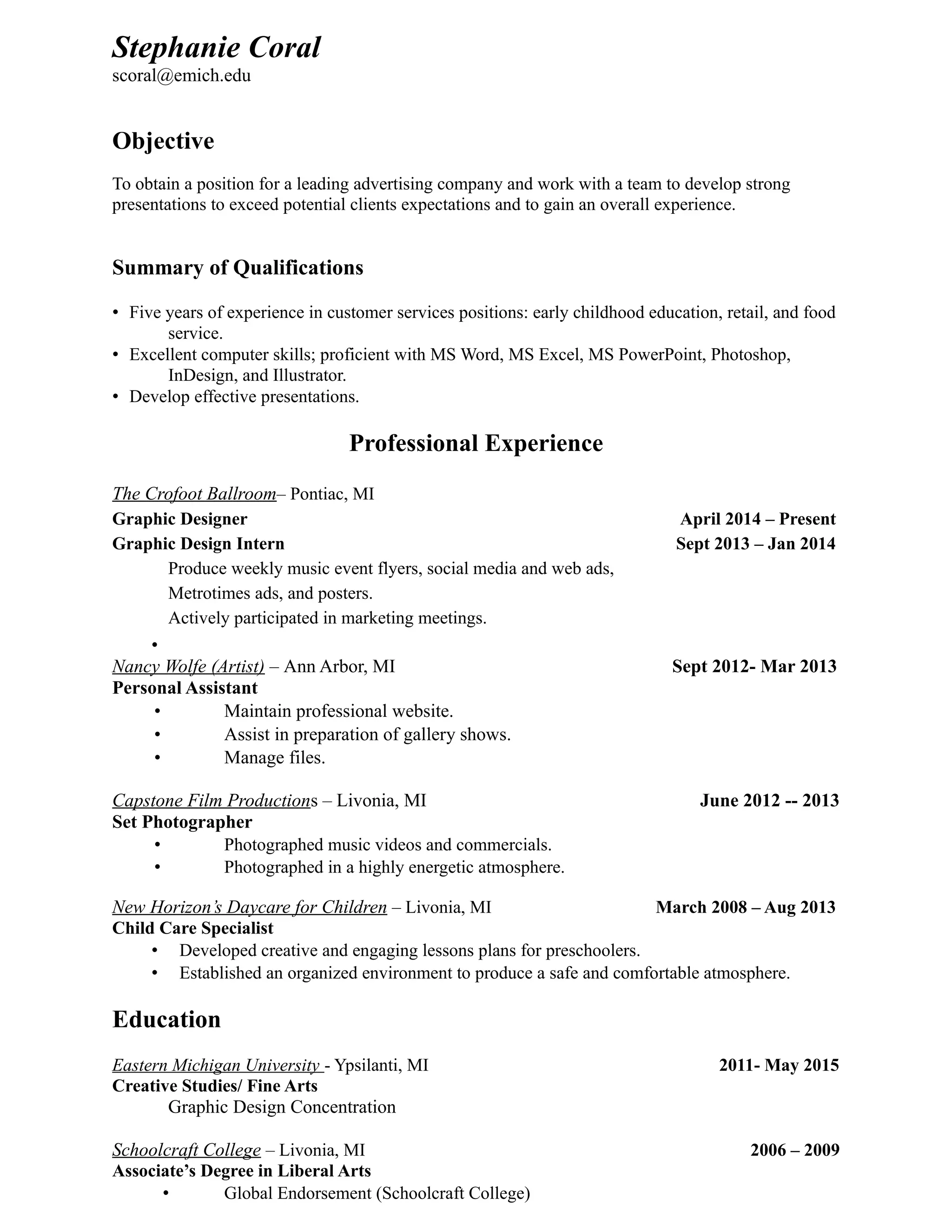 Stephanie Coral
scoral@emich.edu

Objective

To obtain a position for a leading advertising company and work with a team to develop strong presentations to exceed potential clients expectations and to gain an overall experience.

Summary of Qualifications

• Five years of experience in customer services positions: early childhood education, retail, and food service.
• Excellent computer skills; proficient with MS Word, MS Excel, MS PowerPoint, Photoshop, InDesign, and Illustrator.
• Develop effective presentations.

Professional Experience

The Crofoot Ballroom– Pontiac, MI
Graphic Designer April 2014 – Present
Graphic Design Intern Sept 2013 – Jan 2014
Produce weekly music event flyers, social media and web ads,
Metrotimes ads, and posters.
Actively participated in marketing meetings.
•
Nancy Wolfe (Artist) – Ann Arbor, MI Sept 2012- Mar 2013
Personal Assistant
• Maintain professional website.
• Assist in preparation of gallery shows.
• Manage files.

Capstone Film Productions – Livonia, MI June 2012 -- 2013
Set Photographer
• Photographed music videos and commercials.
• Photographed in a highly energetic atmosphere.

New Horizon's Daycare for Children – Livonia, MI March 2008 – Aug 2013
Child Care Specialist
• Developed creative and engaging lessons plans for preschoolers.
• Established an organized environment to produce a safe and comfortable atmosphere.

Education

Eastern Michigan University - Ypsilanti, MI 2011- May 2015
Creative Studies/ Fine Arts
Graphic Design Concentration

Schoolcraft College – Livonia, MI 2006 – 2009
Associate's Degree in Liberal Arts
• Global Endorsement (Schoolcraft College)